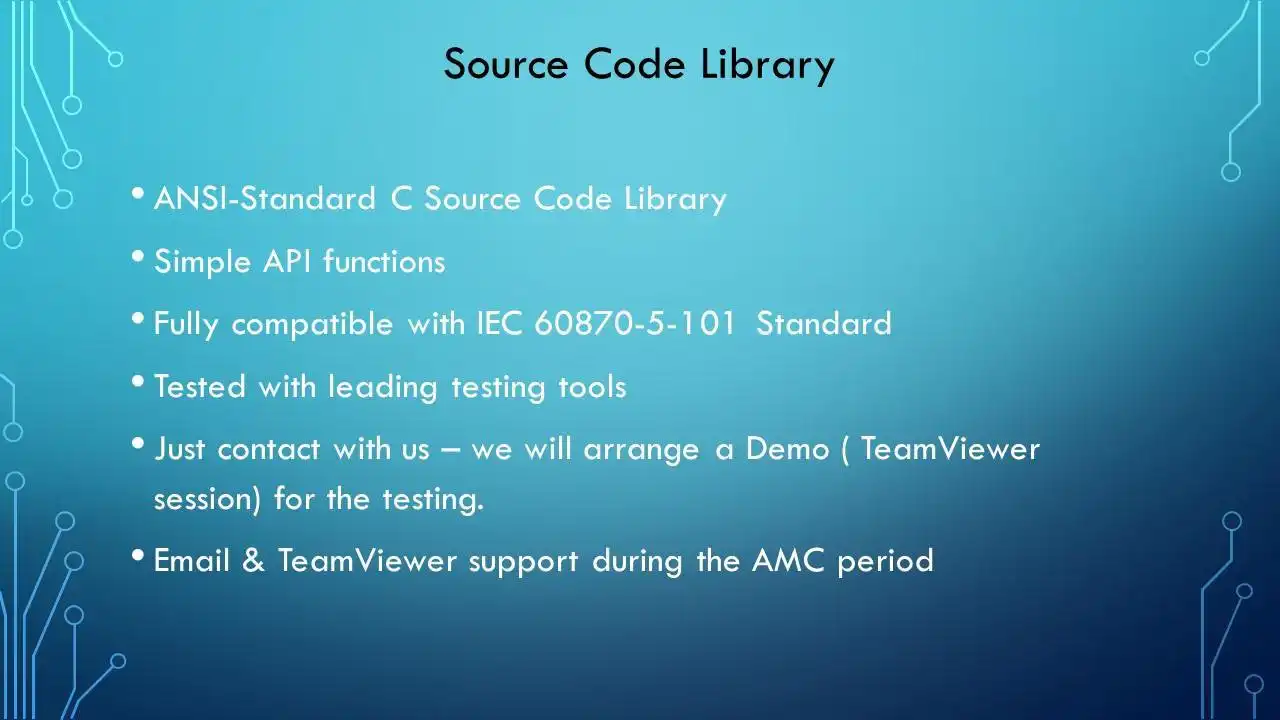 Source Code Library

• ANSI-Standard C Source Code Library

• Simple API functions

• Fully compatible with IEC 60870-5-101 Standard

• Tested with leading testing tools

• Just contact with us – we will arrange a Demo ( TeamViewer session) for the testing.

• Email & TeamViewer support during the AMC period